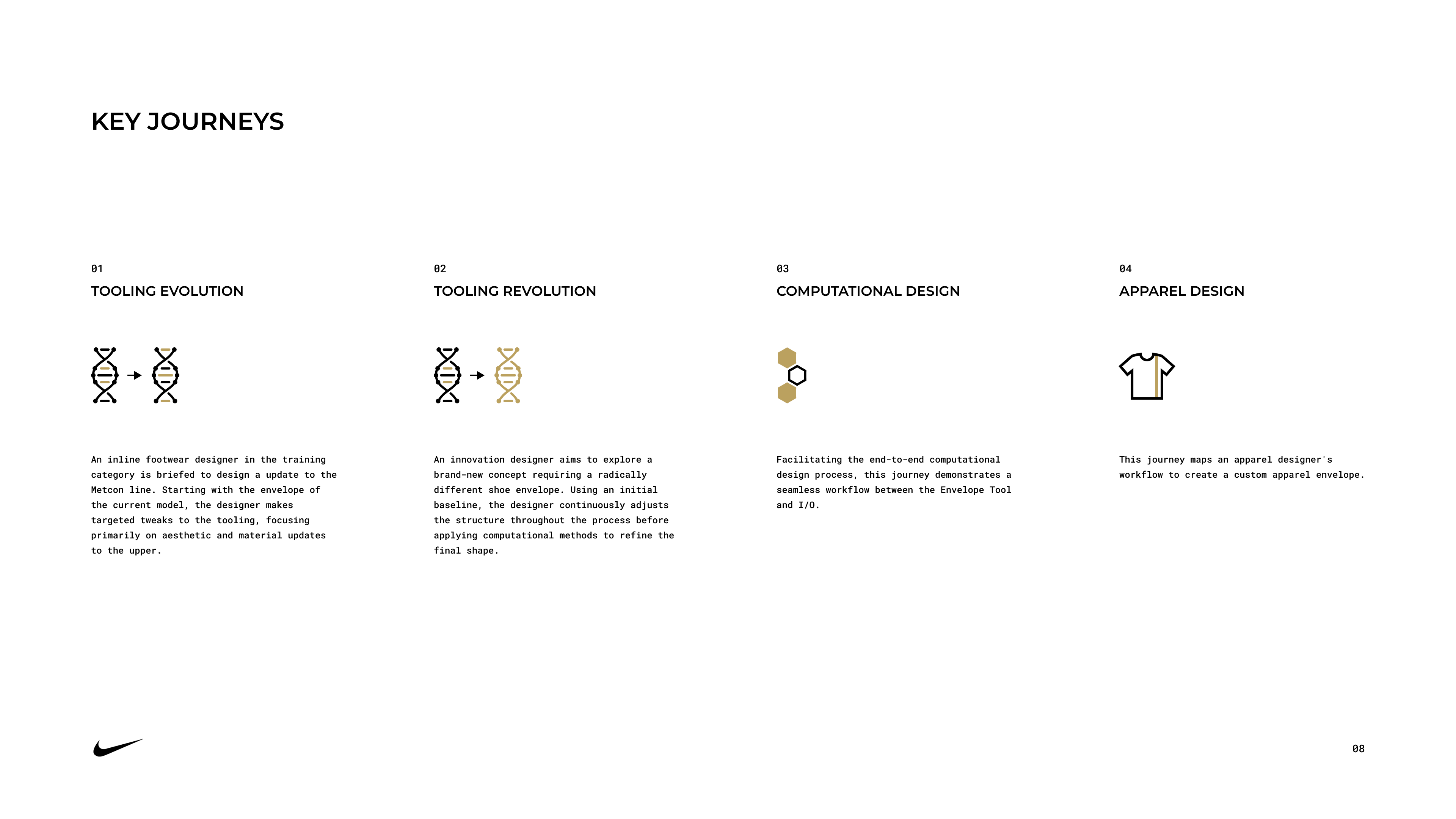 KEY JOURNEYS

01
TOOLING EVOLUTION

An inline footwear designer in the training category is briefed to design a update to the Metcon line. Starting with the envelope of the current model, the designer makes targeted tweaks to the tooling, focusing primarily on aesthetic and material updates to the upper.

02
TOOLING REVOLUTION

An innovation designer aims to explore a brand-new concept requiring a radically different shoe envelope. Using an initial baseline, the designer continuously adjusts the structure throughout the process before applying computational methods to refine the final shape.

03
COMPUTATIONAL DESIGN

Facilitating the end-to-end computational design process, this journey demonstrates a seamless workflow between the Envelope Tool and I/O.

04
APPAREL DESIGN

This journey maps an apparel designer's workflow to create a custom apparel envelope.

08